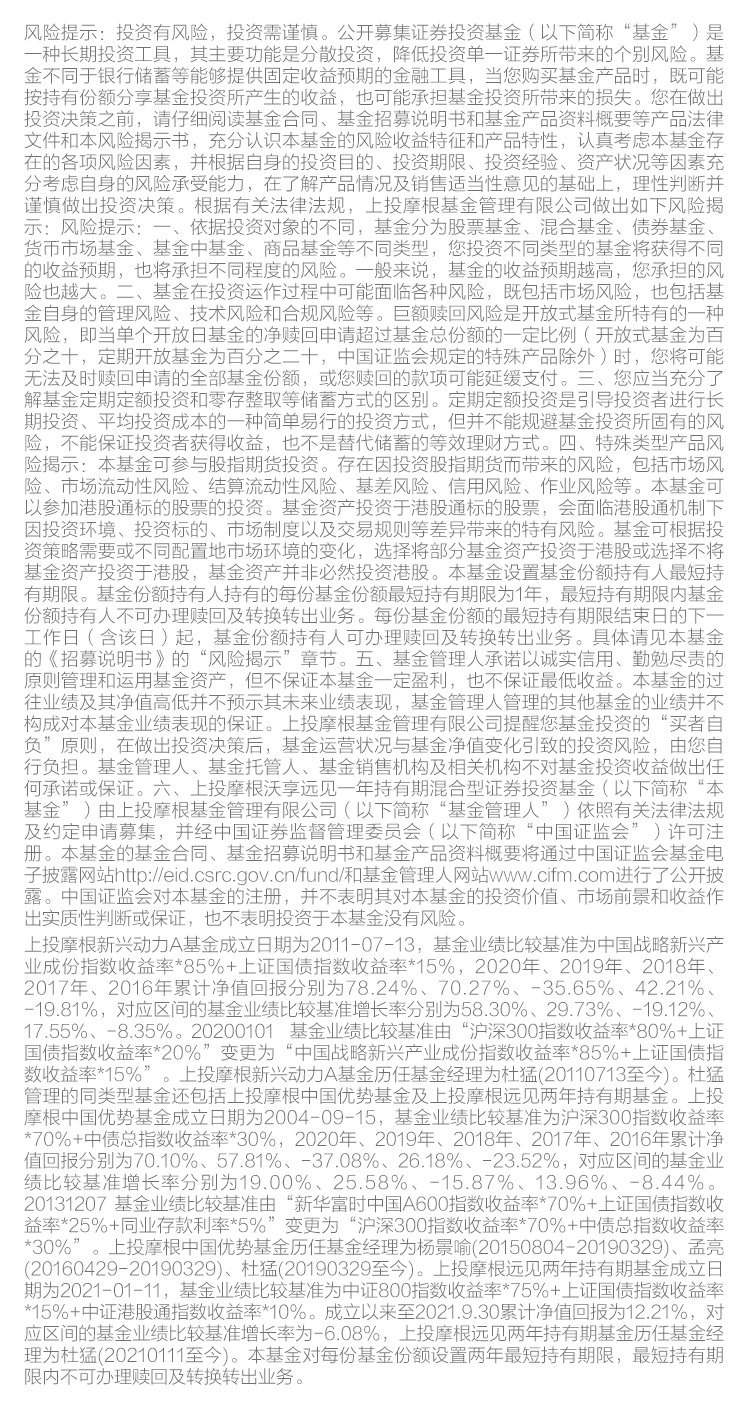 风险提示：投资有风险，投资需谨慎。公开募集证券投资基金（以下简称“基金”）是一种长期投资工具，其主要功能是分散投资，降低投资单一证券所带来的个别风险。基金不同于银行储蓄等能够提供固定收益预期的金融工具，当您购买基金产品时，既可能按持有份额分享基金投资所产生的收益，也可能承担基金投资所带来的损失。您在做出投资决策之前，请仔细阅读基金合同、基金招募说明书和基金产品资料概要等产品法律文件和本风险揭示书，充分认识本基金的风险收益特征和产品特性，认真考虑本基金存在的各项风险因素，并根据自身的投资目的、投资期限、投资经验、资产状况等因素充分考虑自身的风险承受能力，在了解产品情况及销售适当性意见的基础上，理性判断并谨慎做出投资决策。根据有关法律法规，上投摩根基金管理有限公司做出如下风险揭示：风险提示：一、依据投资对象的不同，基金分为股票基金、混合基金、债券基金、货币市场基金、基金中基金、商品基金等不同类型，您投资不同类型的基金将获得不同的收益预期，也将承担不同程度的风险。一般来说，基金的收益预期越高，您承担的风险也越大。二、基金在投资运作过程中可能面临各种风险，既包括市场风险，也包括基金自身的管理风险、技术风险和合规风险等。巨额赎回风险是开放式基金所特有的一种风险，即当单个开放日基金的净赎回申请超过基金总份额的一定比例（开放式基金为百分之十，定期开放基金为百分之二十，中国证监会规定的特殊产品除外）时，您将可能无法及时赎回申请的全部基金份额，或您赎回的款项可能延缓支付。三、您应当充分了解基金定期定额投资和零存整取等储蓄方式的区别。定期定额投资是引导投资者进行长期投资、平均投资成本的一种简单易行的投资方式，但并不能规避基金投资所固有的风险，不能保证投资者获得收益，也不是替代储蓄的等效理财方式。四、特殊类型产品风险揭示：本基金可参与股指期货投资。存在因投资股指期货而带来的风险，包括市场风险、市场流动性风险、结算流动性风险、基差风险、信用风险、作业风险等。本基金可以参加港股通标的股票的投资。基金资产投资于港股通标的股票，会面临港股通机制下因投资环境、投资标的、市场制度以及交易规则等差异带来的特有风险。基金可根据投资策略需要或不同配置地市场环境的变化，选择将部分基金资产投资于港股或选择不将基金资产投资于港股，基金资产并非必然投资港股。本基金设置基金份额持有人最短持有期限。基金份额持有人持有的每份基金份额最短持有期限为1年，最短持有期限内基金份额持有人不可办理赎回及转换转出业务。每份基金份额的最短持有期限结束日的下一工作日（含该日）起，基金份额持有人可办理赎回及转换转出业务。具体请见本基金的《招募说明书》的“风险揭示”章节。五、基金管理人承诺以诚实信用、勤勉尽责的原则管理和运用基金资产，但不保证本基金一定盈利，也不保证最低收益。本基金的过往业绩及其净值高低并不预示其未来业绩表现，基金管理人管理的其他基金的业绩并不构成对本基金业绩表现的保证。上投摩根基金管理有限公司提醒您基金投资的“买者自负”原则，在做出投资决策后，基金运营状况与基金净值变化引致的投资风险，由您自行负担。基金管理人、基金托管人、基金销售机构及相关机构不对基金投资收益做出任何承诺或保证。六、上投摩根沃享远见一年持有期混合型证券投资基金（以下简称“本基金”）由上投摩根基金管理有限公司（以下简称“基金管理人”）依照有关法律法规及约定申请募集，并经中国证券监督管理委员会（以下简称“中国证监会”）许可注册。本基金的基金合同、基金招募说明书和基金产品资料概要将通过中国证监会基金电子披露网站http://eid.csrc.gov.cn/fund/和基金管理人网站www.cifm.com进行了公开披露。中国证监会对本基金的注册，并不表明其对本基金的投资价值、市场前景和收益作出实质性判断或保证，也不表明投资于本基金没有风险。

上投摩根新兴动力A基金成立日期为2011-07-13，基金业绩比较基准为中国战略新兴产业成份指数收益率*85%+上证国债指数收益率*15%，2020年、2019年、2018年、2017年、2016年累计净值回报分别为78.24%、70.27%、-35.65%、42.21%、-19.81%，对应区间的基金业绩比较基准增长率分别为58.30%、29.73%、-19.12%、17.55%、-8.35%。20200101 基金业绩比较基准由“沪深300指数收益率*80%+上证国债指数收益率*20%”变更为“中国战略新兴产业成份指数收益率*85%+上证国债指数收益率*15%”。上投摩根新兴动力A基金历任基金经理为杜猛(20110713至今)。杜猛管理的同类型基金还包括上投摩根中国优势基金及上投摩根远见两年持有期基金。上投摩根中国优势基金成立日期为2004-09-15，基金业绩比较基准为沪深300指数收益率*70%+中债总指数收益率*30%，2020年、2019年、2018年、2017年、2016年累计净值回报分别为70.10%、57.81%、-37.08%、26.18%、-23.52%，对应区间的基金业绩比较基准增长率分别为19.00%、25.58%、-15.87%、13.96%、-8.44%。20131207 基金业绩比较基准由“新华富时中国A600指数收益率*70%+上证国债指数收益率*25%+同业存款利率*5%”变更为“沪深300指数收益率*70%+中债总指数收益率*30%”。上投摩根中国优势基金历任基金经理为杨景喻(20150804-20190329)、孟亮(20160429-20190329)、杜猛(20190329至今)。上投摩根远见两年持有期基金成立日期为2021-01-11，基金业绩比较基准为中证800指数收益率*75%+上证国债指数收益率*15%+中证港股通指数收益率*10%。成立以来至2021.9.30累计净值回报为12.21%，对应区间的基金业绩比较基准增长率为-6.08%，上投摩根远见两年持有期基金历任基金经理为杜猛(20210111至今)。本基金对每份基金份额设置两年最短持有期限，最短持有期限内不可办理赎回及转换转出业务。